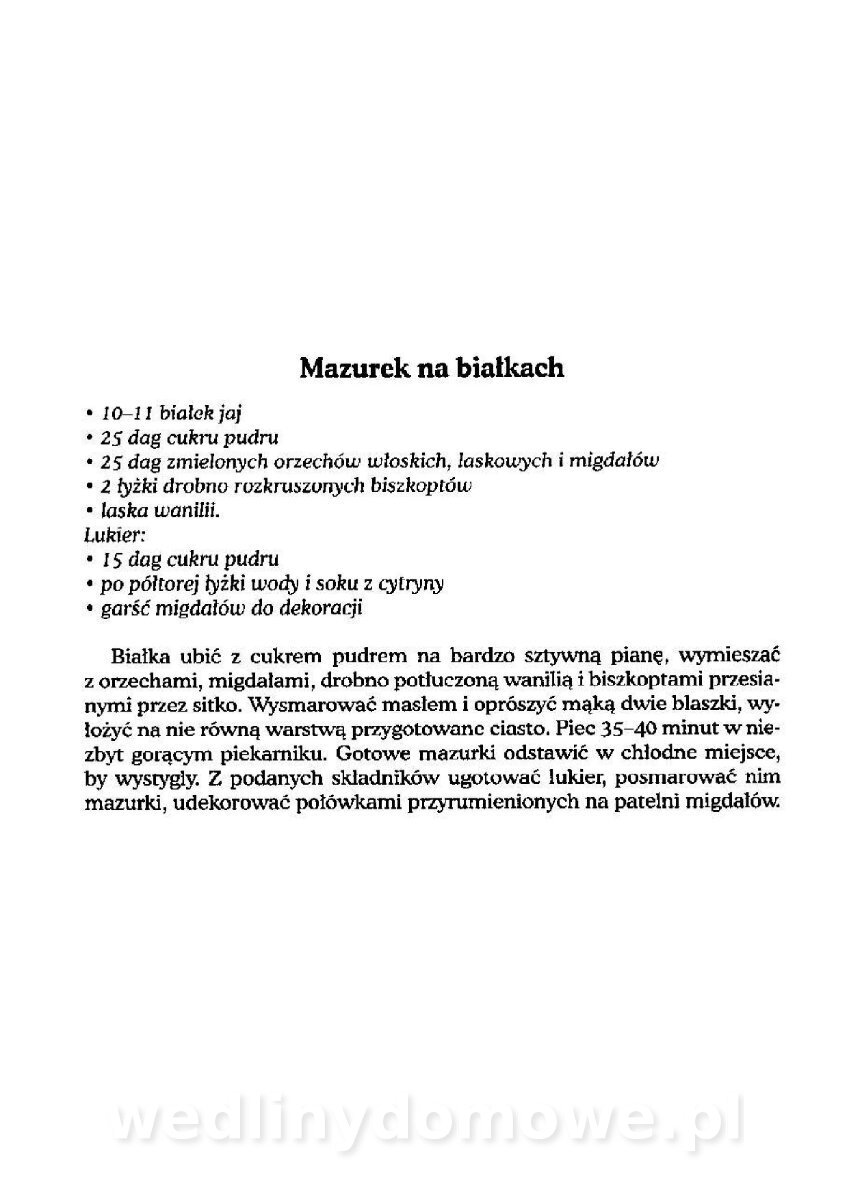 Mazurek na białkach

• 10–11 białek jaj
• 25 dag cukru pudru
• 25 dag zmielonych orzechów włoskich, laskowych i migdałów
• 2 łyżki drobno rozkruszonych biszkoptów
• laska wanilii.
Lukier:
• 15 dag cukru pudru
• po półtorej łyżki wody i soku z cytryny
• garść migdałów do dekoracji

Białka ubić z cukrem pudrem na bardzo sztywną pianę, wymieszać z orzechami, migdałami, drobno potłuczoną wanilią i biszkoptami przesianymi przez sitko. Wysmarować masłem i oprószyć mąką dwie blaszki, wyłożyć na nie równą warstwą przygotowane ciasto. Piec 35–40 minut w niezbyt gorącym piekarniku. Gotowe mazurki odstawić w chłodne miejsce, by wystygły. Z podanych składników ugotować lukier, posmarować nim mazurki, udekorować połówkami przyrumienionych na patelni migdałów.

wedlinydomowe.pl